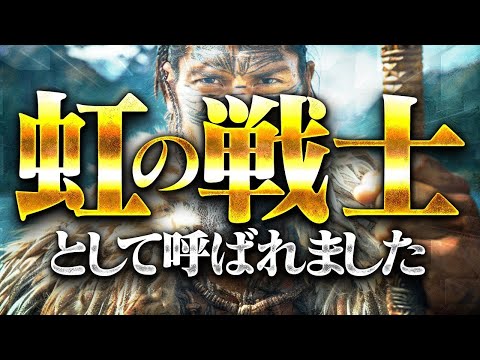 虹の戦士

として呼ばれました